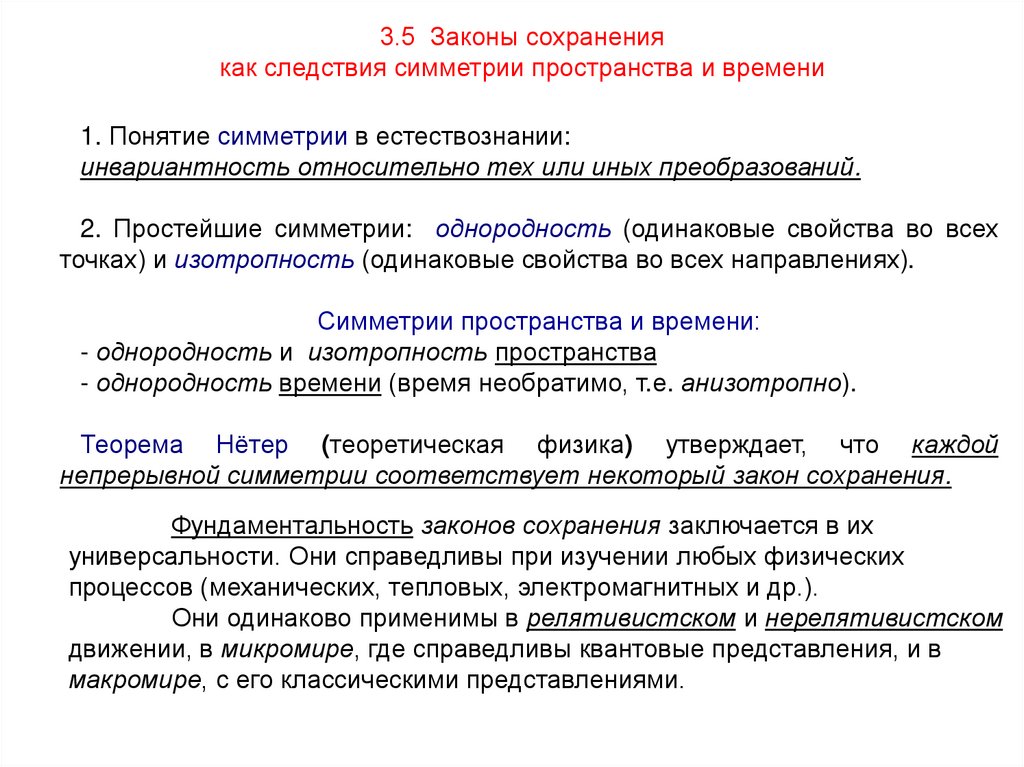 3.5 Законы сохранения
как следствия симметрии пространства и времени

1. Понятие симметрии в естествознании:
инвариантность относительно тех или иных преобразований.

2. Простейшие симметрии: однородность (одинаковые свойства во всех точках) и изотропность (одинаковые свойства во всех направлениях).

Симметрии пространства и времени:
- однородность и изотропность пространства
- однородность времени (время необратимо, т.е. анизотропно).

Теорема Нётер (теоретическая физика) утверждает, что каждой непрерывной симметрии соответствует некоторый закон сохранения.

Фундаментальность законов сохранения заключается в их универсальности. Они справедливы при изучении любых физических процессов (механических, тепловых, электромагнитных и др.).

Они одинаково применимы в релятивистском и нерелятивистском движении, в микромире, где справедливы квантовые представления, и в макромире, с его классическими представлениями.